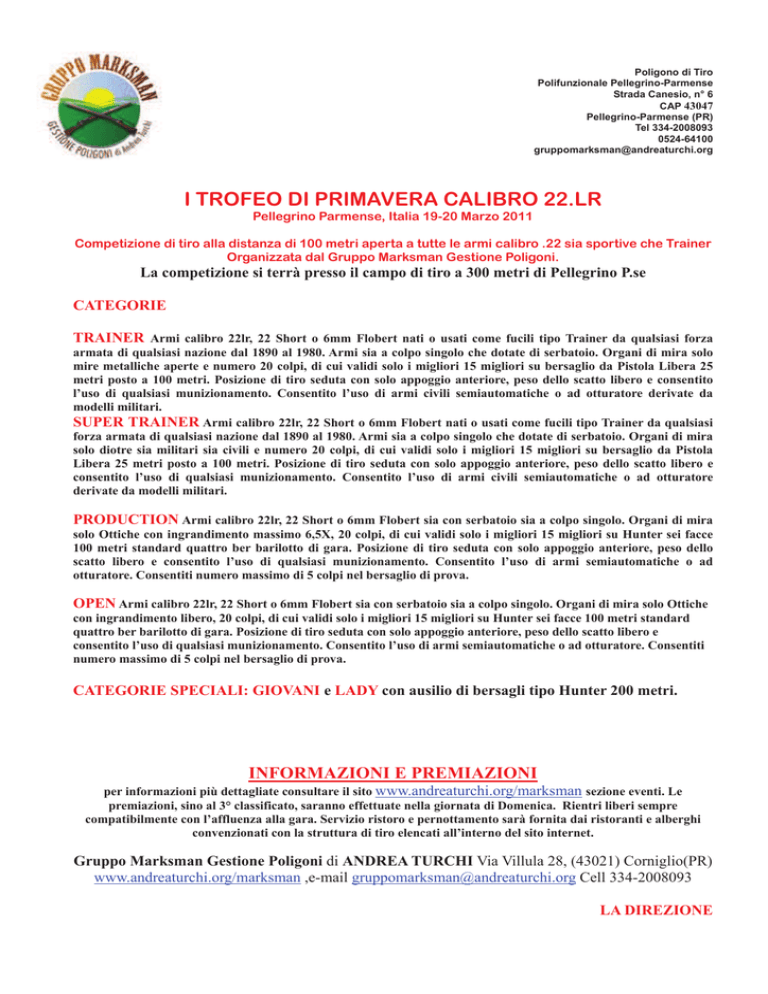 GRUPPO MARKSMAN
GESTIONE POLIGONI di Andrea Turchi

Poligono di Tiro
Polifunzionale Pellegrino-Parmense
Strada Canesio, n° 6
CAP 43047
Pellegrino-Parmense (PR)
Tel 334-2008093
0524-64100
gruppomarksman@andreaturchi.org

I TROFEO DI PRIMAVERA CALIBRO 22.LR
Pellegrino Parmense, Italia 19-20 Marzo 2011

Competizione di tiro alla distanza di 100 metri aperta a tutte le armi calibro .22 sia sportive che Trainer Organizzata dal Gruppo Marksman Gestione Poligoni.
La competizione si terrà presso il campo di tiro a 300 metri di Pellegrino P.se

CATEGORIE

TRAINER Armi calibro 22lr, 22 Short o 6mm Flobert nati o usati come fucili tipo Trainer da qualsiasi forza armata di qualsiasi nazione dal 1890 al 1980. Armi sia a colpo singolo che dotate di serbatoio. Organi di mira solo mire metalliche aperte e numero 20 colpi, di cui validi solo i migliori 15 migliori su bersaglio da Pistola Libera 25 metri posto a 100 metri. Posizione di tiro seduta con solo appoggio anteriore, peso dello scatto libero e consentito l'uso di qualsiasi munizionamento. Consentito l'uso di armi civili semiautomatiche o ad otturatore derivate da modelli militari.
SUPER TRAINER Armi calibro 22lr, 22 Short o 6mm Flobert nati o usati come fucili tipo Trainer da qualsiasi forza armata di qualsiasi nazione dal 1890 al 1980. Armi sia a colpo singolo che dotate di serbatoio. Organi di mira solo diotre sia militari sia civili e numero 20 colpi, di cui validi solo i migliori 15 migliori su bersaglio da Pistola Libera 25 metri posto a 100 metri. Posizione di tiro seduta con solo appoggio anteriore, peso dello scatto libero e consentito l'uso di qualsiasi munizionamento. Consentito l'uso di armi civili semiautomatiche o ad otturatore derivate da modelli militari.

PRODUCTION Armi calibro 22lr, 22 Short o 6mm Flobert sia con serbatoio sia a colpo singolo. Organi di mira solo Ottiche con ingrandimento massimo 6,5X, 20 colpi, di cui validi solo i migliori 15 migliori su Hunter sei facce 100 metri standard quattro ber barilotto di gara. Posizione di tiro seduta con solo appoggio anteriore, peso dello scatto libero e consentito l'uso di qualsiasi munizionamento. Consentito l'uso di armi semiautomatiche o ad otturatore. Consentiti numero massimo di 5 colpi nel bersaglio di prova.

OPEN Armi calibro 22lr, 22 Short o 6mm Flobert sia con serbatoio sia a colpo singolo. Organi di mira solo Ottiche con ingrandimento libero, 20 colpi, di cui validi solo i migliori 15 migliori su Hunter sei facce 100 metri standard quattro ber barilotto di gara. Posizione di tiro seduta con solo appoggio anteriore, peso dello scatto libero e consentito l'uso di qualsiasi munizionamento. Consentito l'uso di armi semiautomatiche o ad otturatore. Consentiti numero massimo di 5 colpi nel bersaglio di prova.

CATEGORIE SPECIALI: GIOVANI e LADY con ausilio di bersagli tipo Hunter 200 metri.

INFORMAZIONI E PREMIAZIONI
per informazioni più dettagliate consultare il sito www.andreaturchi.org/marksman sezione eventi. Le premiazioni, sino al 3° classificato, saranno effettuate nella giornata di Domenica. Rientri liberi sempre compatibilmente con l'affluenza alla gara. Servizio ristoro e pernottamento sarà fornita dai ristoranti e alberghi convenzionati con la struttura di tiro elencati all'interno del sito internet.

Gruppo Marksman Gestione Poligoni di ANDREA TURCHI Via Villula 28, (43021) Corniglio(PR) www.andreaturchi.org/marksman ,e-mail gruppomarksman@andreaturchi.org Cell 334-2008093

LA DIREZIONE